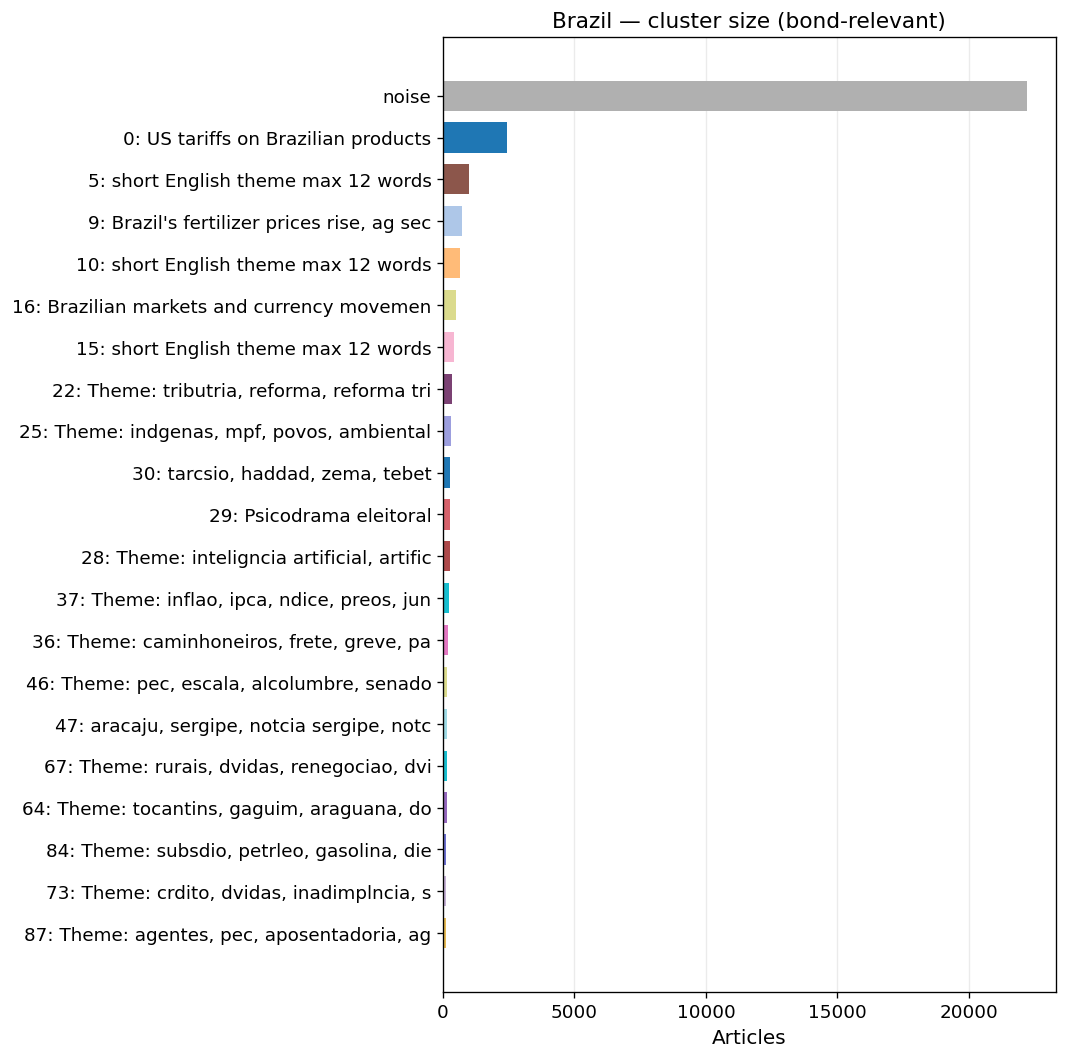 Brazil — cluster size (bond-relevant)

noise
0: US tariffs on Brazilian products
5: short English theme max 12 words
9: Brazil's fertilizer prices rise, ag sec
10: short English theme max 12 words
16: Brazilian markets and currency movemen
15: short English theme max 12 words
22: Theme: tributria, reforma, reforma tri
25: Theme: indgenas, mpf, povos, ambiental
30: tarcsio, haddad, zema, tebet
29: Psicodrama eleitoral
28: Theme: inteligncia artificial, artific
37: Theme: inflao, ipca, ndice, preos, jun
36: Theme: caminhoneiros, frete, greve, pa
46: Theme: pec, escala, alcolumbre, senado
47: aracaju, sergipe, notcia sergipe, notc
67: Theme: rurais, dvidas, renegociao, dvi
64: Theme: tocantins, gaguim, araguana, do
84: Theme: subsdio, petrleo, gasolina, die
73: Theme: crdito, dvidas, inadimplncia, s
87: Theme: agentes, pec, aposentadoria, ag

0
5000
10000
15000
20000
Articles